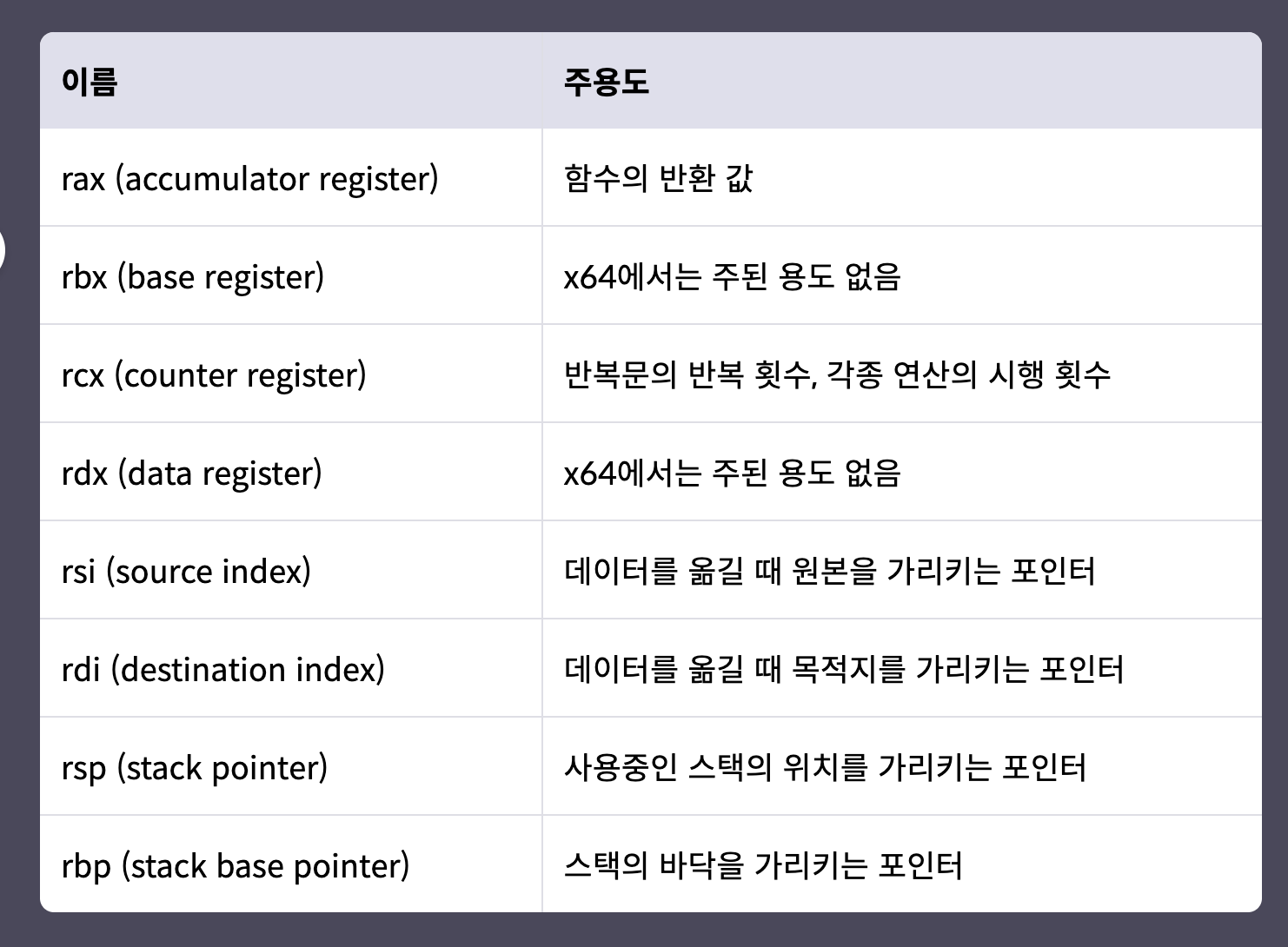 | 이름 | 주용도 |
|---|---|
| rax (accumulator register) | 함수의 반환 값 |
| rbx (base register) | x64에서는 주된 용도 없음 |
| rcx (counter register) | 반복문의 반복 횟수, 각종 연산의 시행 횟수 |
| rdx (data register) | x64에서는 주된 용도 없음 |
| rsi (source index) | 데이터를 옮길 때 원본을 가리키는 포인터 |
| rdi (destination index) | 데이터를 옮길 때 목적지를 가리키는 포인터 |
| rsp (stack pointer) | 사용중인 스택의 위치를 가리키는 포인터 |
| rbp (stack base pointer) | 스택의 바닥을 가리키는 포인터 |